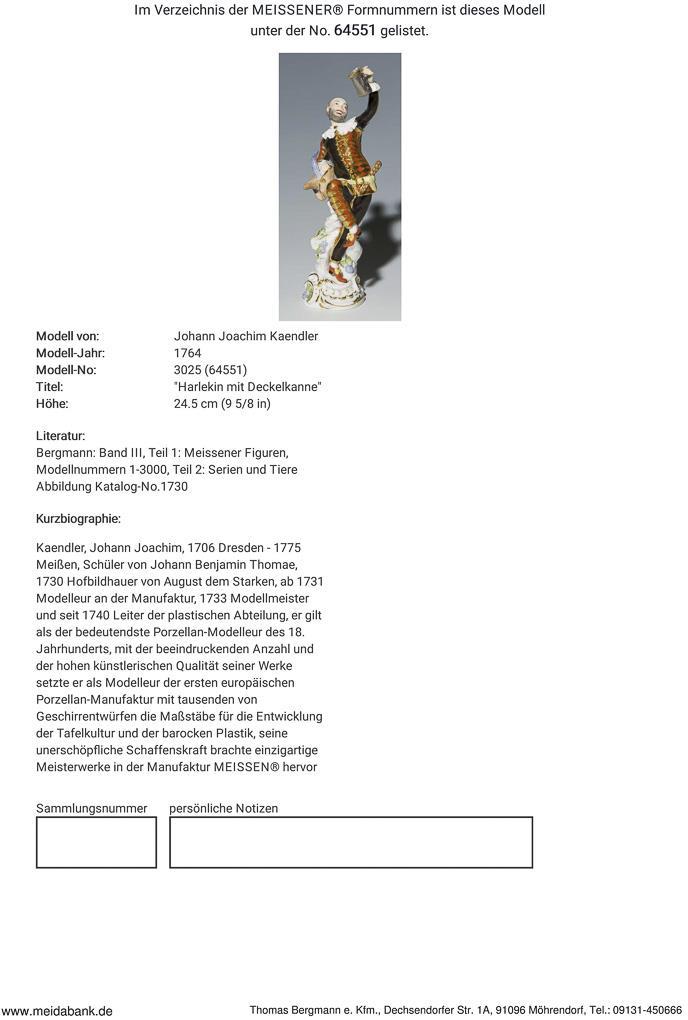 Im Verzeichnis der MEISSENER® Formnummern ist dieses Modell unter der No. 64551 gelistet.

| | |
|---|---|
| Modell von: | Johann Joachim Kaendler |
| Modell-Jahr: | 1764 |
| Modell-No: | 3025 (64551) |
| Titel: | "Harlekin mit Deckelkanne" |
| Höhe: | 24.5 cm (9 5/8 in) |

Literatur:
Bergmann: Band III, Teil 1: Meissener Figuren, Modellnummern 1-3000, Teil 2: Serien und Tiere
Abbildung Katalog-No.1730

Kurzbiographie:

Kaendler, Johann Joachim, 1706 Dresden - 1775 Meißen, Schüler von Johann Benjamin Thomae, 1730 Hofbildhauer von August dem Starken, ab 1731 Modelleur an der Manufaktur, 1733 Modellmeister und seit 1740 Leiter der plastischen Abteilung, er gilt als der bedeutendste Porzellan-Modelleur des 18. Jahrhunderts, mit der beeindruckenden Anzahl und der hohen künstlerischen Qualität seiner Werke setzte er als Modelleur der ersten europäischen Porzellan-Manufaktur mit tausenden von Geschirrentwürfen die Maßstäbe für die Entwicklung der Tafelkultur und der barocken Plastik, seine unerschöpfliche Schaffenskraft brachte einzigartige Meisterwerke in der Manufaktur MEISSEN® hervor

Sammlungsnummer

persönliche Notizen

www.meidabank.de

Thomas Bergmann e. Kfm., Dechsendorfer Str. 1A, 91096 Möhrendorf, Tel.: 09131-450666